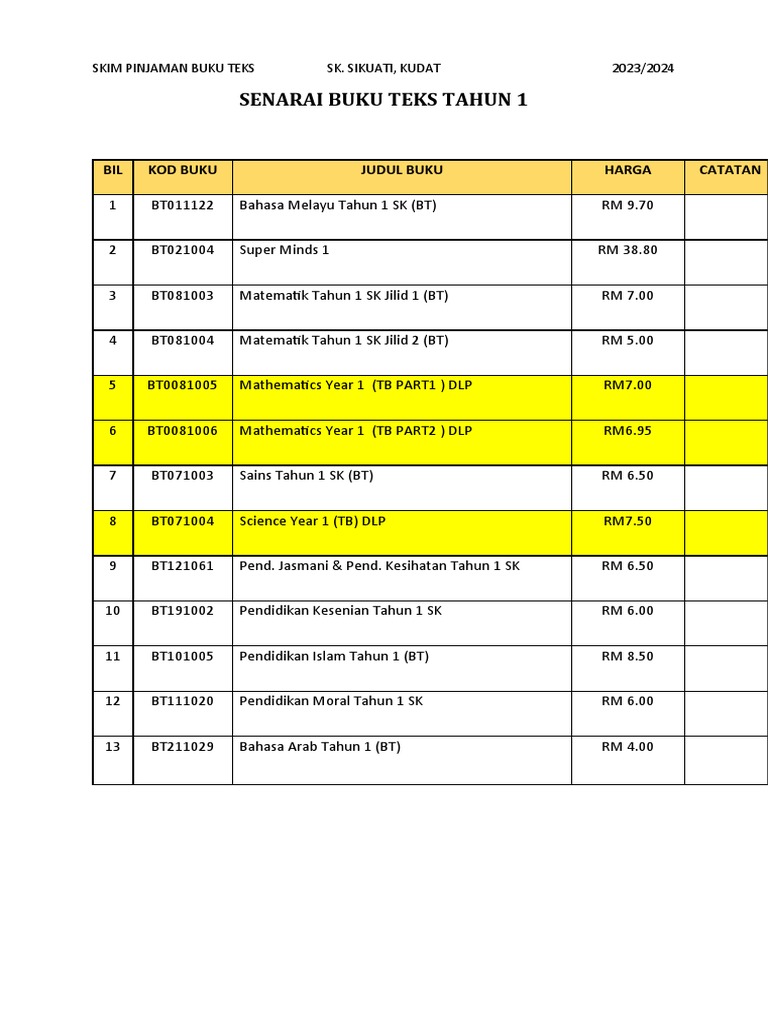 SKIM PINJAMAN BUKU TEKS SK. SIKUATI, KUDAT 2023/2024

SENARAI BUKU TEKS TAHUN 1

| BIL | KOD BUKU | JUDUL BUKU | HARGA | CATATAN |
|---|---|---|---|---|
| 1 | BT011122 | Bahasa Melayu Tahun 1 SK (BT) | RM 9.70 | |
| 2 | BT021004 | Super Minds 1 | RM 38.80 | |
| 3 | BT081003 | Matematik Tahun 1 SK Jilid 1 (BT) | RM 7.00 | |
| 4 | BT081004 | Matematik Tahun 1 SK Jilid 2 (BT) | RM 5.00 | |
| 5 | BT0081005 | Mathematics Year 1 (TB PART1 ) DLP | RM7.00 | |
| 6 | BT0081006 | Mathematics Year 1 (TB PART2 ) DLP | RM6.95 | |
| 7 | BT071003 | Sains Tahun 1 SK (BT) | RM 6.50 | |
| 8 | BT071004 | Science Year 1 (TB) DLP | RM7.50 | |
| 9 | BT121061 | Pend. Jasmani & Pend. Kesihatan Tahun 1 SK | RM 6.50 | |
| 10 | BT191002 | Pendidikan Kesenian Tahun 1 SK | RM 6.00 | |
| 11 | BT101005 | Pendidikan Islam Tahun 1 (BT) | RM 8.50 | |
| 12 | BT111020 | Pendidikan Moral Tahun 1 SK | RM 6.00 | |
| 13 | BT211029 | Bahasa Arab Tahun 1 (BT) | RM 4.00 | |